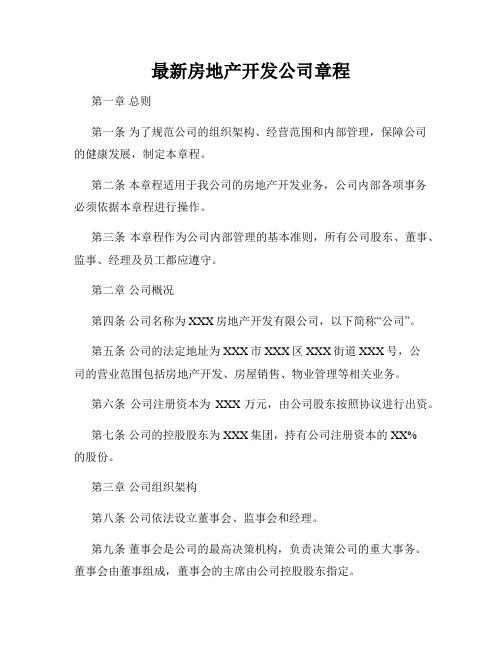 最新房地产开发公司章程

第一章 总则

第一条 为了规范公司的组织架构、经营范围和内部管理，保障公司的健康发展，制定本章程。

第二条 本章程适用于我公司的房地产开发业务，公司内部各项事务必须依据本章程进行操作。

第三条 本章程作为公司内部管理的基本准则，所有公司股东、董事、监事、经理及员工都应遵守。

第二章 公司概况

第四条 公司名称为XXX房地产开发有限公司，以下简称“公司”。

第五条 公司的法定地址为XXX市XXX区XXX街道XXX号，公司的营业范围包括房地产开发、房屋销售、物业管理等相关业务。

第六条 公司注册资本为 XXX 万元，由公司股东按照协议进行出资。

第七条 公司的控股股东为XXX集团，持有公司注册资本的XX%的股份。

第三章 公司组织架构

第八条 公司依法设立董事会、监事会和经理。

第九条 董事会是公司的最高决策机构，负责决策公司的重大事务。董事会由董事组成，董事会的主席由公司控股股东指定。